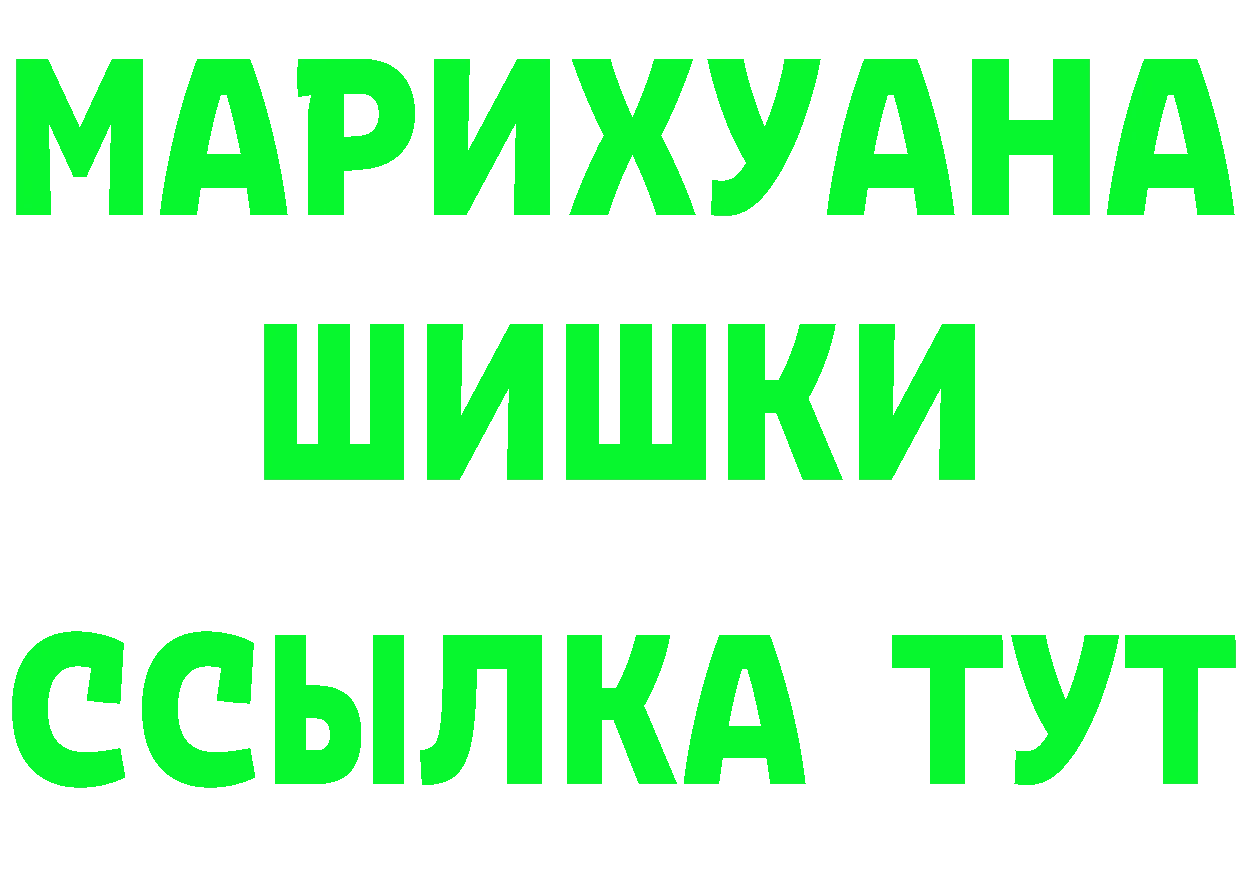 МАРИХУАНА
ШИШКИ
ССЫЛКА ТУТ